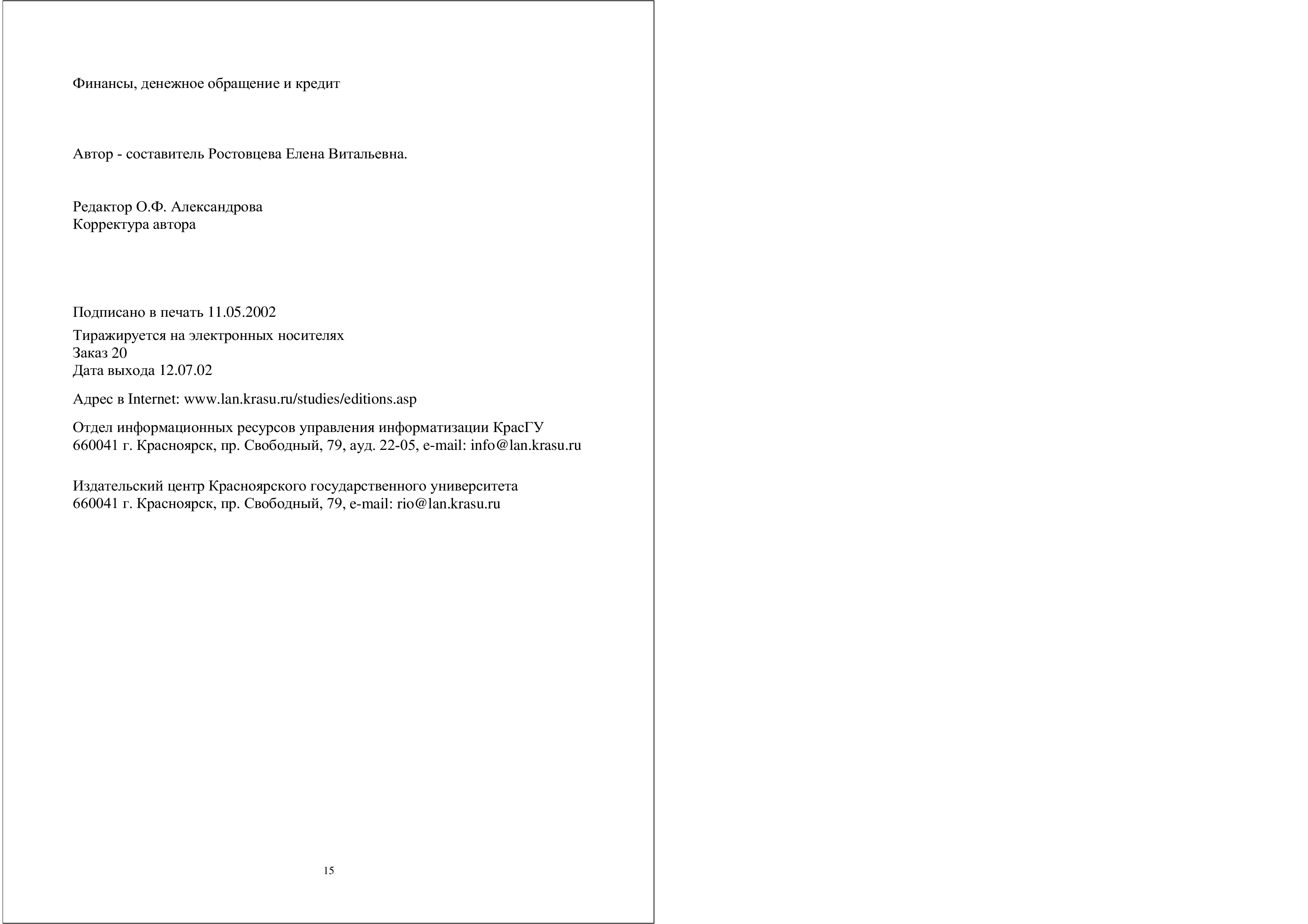 Финансы, денежное обращение и кредит

Автор - составитель Ростовцева Елена Витальевна.

Редактор О.Ф. Александрова
Корректура автора

Подписано в печать 11.05.2002

Тиражируется на электронных носителях
Заказ 20
Дата выхода 12.07.02

Адрес в Internet: www.lan.krasu.ru/studies/editions.asp

Отдел информационных ресурсов управления информатизации КрасГУ
660041 г. Красноярск, пр. Свободный, 79, ауд. 22-05, e-mail: info@lan.krasu.ru

Издательский центр Красноярского государственного университета
660041 г. Красноярск, пр. Свободный, 79, e-mail: rio@lan.krasu.ru

15